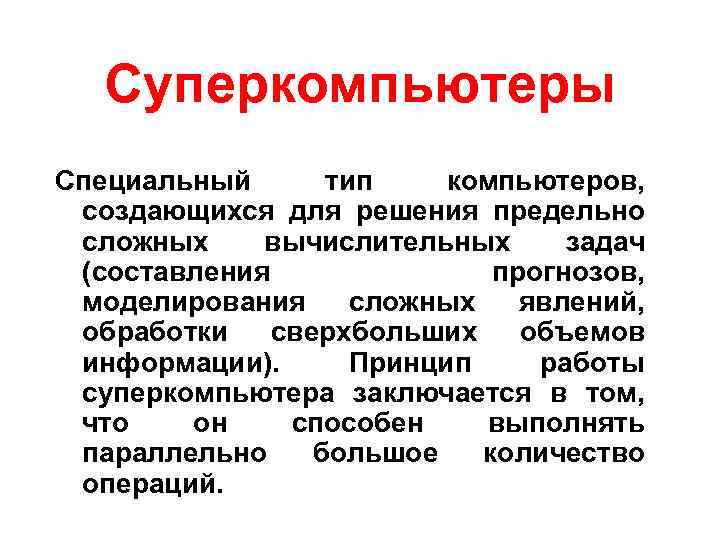 Суперкомпьютеры

Специальный тип компьютеров, создающихся для решения предельно сложных вычислительных задач (составления прогнозов, моделирования сложных явлений, обработки сверхбольших объемов информации). Принцип работы суперкомпьютера заключается в том, что он способен выполнять параллельно большое количество операций.